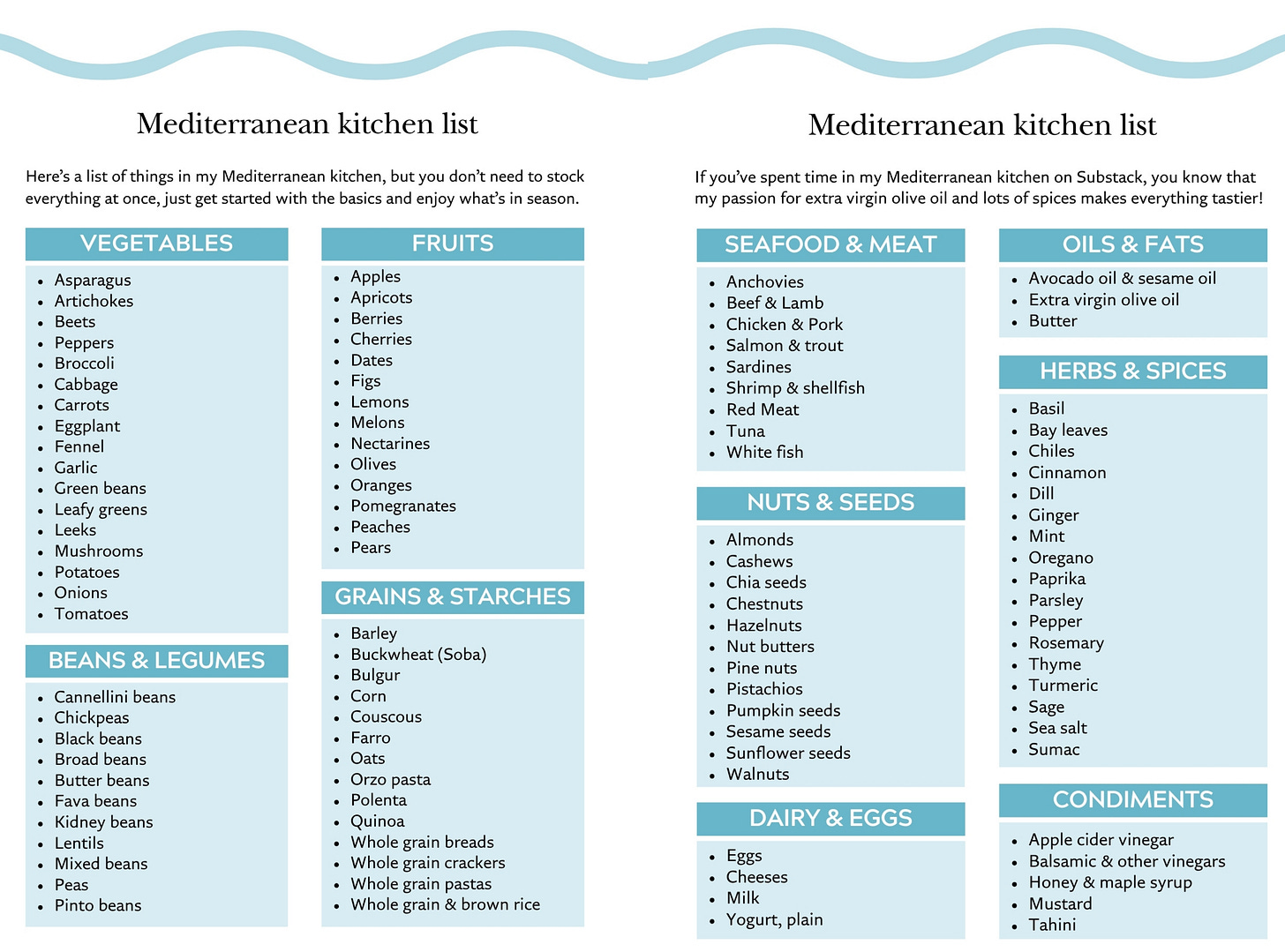 Mediterranean kitchen list

Here's a list of things in my Mediterranean kitchen, but you don't need to stock everything at once, just get started with the basics and enjoy what's in season.

VEGETABLES

• Asparagus
• Artichokes
• Beets
• Peppers
• Broccoli
• Cabbage
• Carrots
• Eggplant
• Fennel
• Garlic
• Green beans
• Leafy greens
• Leeks
• Mushrooms
• Potatoes
• Onions
• Tomatoes

BEANS & LEGUMES

• Cannellini beans
• Chickpeas
• Black beans
• Broad beans
• Butter beans
• Fava beans
• Kidney beans
• Lentils
• Mixed beans
• Peas
• Pinto beans

FRUITS

• Apples
• Apricots
• Berries
• Cherries
• Dates
• Figs
• Lemons
• Melons
• Nectarines
• Olives
• Oranges
• Pomegranates
• Peaches
• Pears

GRAINS & STARCHES

• Barley
• Buckwheat (Soba)
• Bulgur
• Corn
• Couscous
• Farro
• Oats
• Orzo pasta
• Polenta
• Quinoa
• Whole grain breads
• Whole grain crackers
• Whole grain pastas
• Whole grain & brown rice

Mediterranean kitchen list

If you've spent time in my Mediterranean kitchen on Substack, you know that my passion for extra virgin olive oil and lots of spices makes everything tastier!

SEAFOOD & MEAT

• Anchovies
• Beef & Lamb
• Chicken & Pork
• Salmon & trout
• Sardines
• Shrimp & shellfish
• Red Meat
• Tuna
• White fish

NUTS & SEEDS

• Almonds
• Cashews
• Chia seeds
• Chestnuts
• Hazelnuts
• Nut butters
• Pine nuts
• Pistachios
• Pumpkin seeds
• Sesame seeds
• Sunflower seeds
• Walnuts

DAIRY & EGGS

• Eggs
• Cheeses
• Milk
• Yogurt, plain

OILS & FATS

• Avocado oil & sesame oil
• Extra virgin olive oil
• Butter

HERBS & SPICES

• Basil
• Bay leaves
• Chiles
• Cinnamon
• Dill
• Ginger
• Mint
• Oregano
• Paprika
• Parsley
• Pepper
• Rosemary
• Thyme
• Turmeric
• Sage
• Sea salt
• Sumac

CONDIMENTS

• Apple cider vinegar
• Balsamic & other vinegars
• Honey & maple syrup
• Mustard
• Tahini